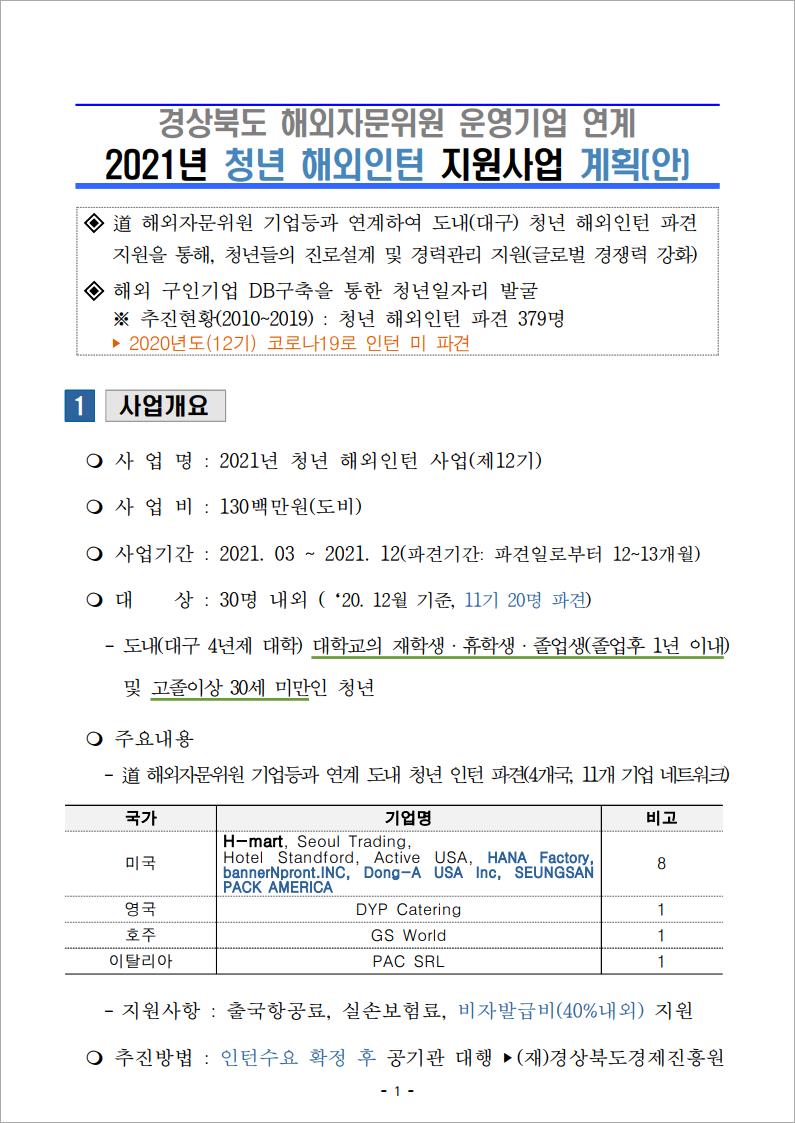 경상북도 해외자문위원 운영기업 연계

2021년 청년 해외인턴 지원사업 계획(안)

◈ 道 해외자문위원 기업등과 연계하여 도내(대구) 청년 해외인턴 파견 지원을 통해, 청년들의 진로설계 및 경력관리 지원(글로벌 경쟁력 강화)

◈ 해외 구인기업 DB구축을 통한 청년일자리 발굴
※ 추진현황(2010~2019) : 청년 해외인턴 파견 379명
▸ 2020년도(12기) 코로나19로 인턴 미 파견

1 사업개요

❍ 사 업 명 : 2021년 청년 해외인턴 사업(제12기)

❍ 사 업 비 : 130백만원(도비)

❍ 사업기간 : 2021. 03 ~ 2021. 12(파견기간: 파견일로부터 12~13개월)

❍ 대 상 : 30명 내외 ( ‘20. 12월 기준, 11기 20명 파견)

- 도내(대구 4년제 대학) 대학교의 재학생 · 휴학생 · 졸업생(졸업후 1년 이내) 및 고졸이상 30세 미만인 청년

❍ 주요내용

- 道 해외자문위원 기업등과 연계 도내 청년 인턴 파견(4개국, 11개 기업 네트워크)

| 국가 | 기업명 | 비고 |
|---|---|---|
| 미국 | H-mart, Seoul Trading, Hotel Standford, Active USA, HANA Factory, bannerNpront.INC, Dong-A USA Inc, SEUNGSAN PACK AMERICA | 8 |
| 영국 | DYP Catering | 1 |
| 호주 | GS World | 1 |
| 이탈리아 | PAC SRL | 1 |

- 지원사항 : 출국항공료, 실손보험료, 비자발급비(40%내외) 지원

❍ 추진방법 : 인턴수요 확정 후 공기관 대행 ▸(재)경상북도경제진흥원

- 1 -